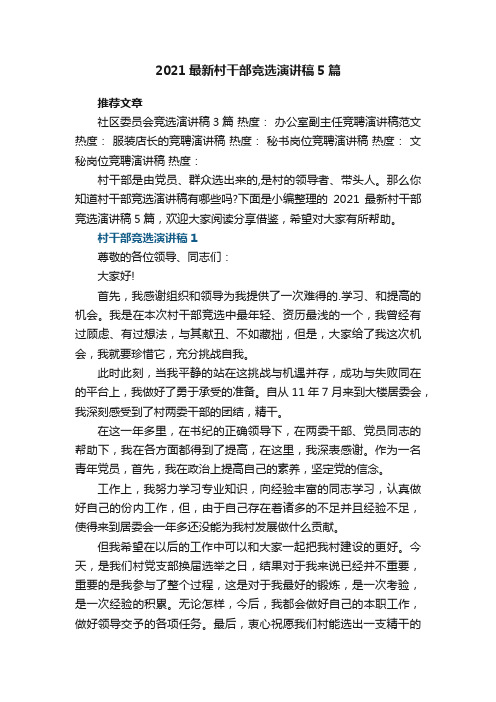 2021 最新村干部竞选演讲稿 5 篇

推荐文章

社区委员会竞选演讲稿 3 篇 热度： 办公室副主任竞聘演讲稿范文 热度： 服装店长的竞聘演讲稿 热度： 秘书岗位竞聘演讲稿 热度： 文秘岗位竞聘演讲稿 热度：

村干部是由党员、群众选出来的,是村的领导者、带头人。那么你知道村干部竞选演讲稿有哪些吗?下面是小编整理的 2021 最新村干部竞选演讲稿 5 篇，欢迎大家阅读分享借鉴，希望对大家有所帮助。

村干部竞选演讲稿 1

尊敬的各位领导、同志们：

大家好!

首先，我感谢组织和领导为我提供了一次难得的.学习、和提高的机会。我是在本次村干部竞选中最年轻、资历最浅的一个，我曾经有过顾虑、有过想法，与其献丑、不如藏拙，但是，大家给了我这次机会，我就要珍惜它，充分挑战自我。

此时此刻，当我平静的站在这挑战与机遇并存，成功与失败同在的平台上，我做好了勇于承受的准备。自从 11 年 7 月来到大楼居委会，我深刻感受到了村两委干部的团结，精干。

在这一年多里，在书纪的正确领导下，在两委干部、党员同志的帮助下，我在各方面都得到了提高，在这里，我深表感谢。作为一名青年党员，首先，我在政治上提高自己的素养，坚定党的信念。

工作上，我努力学习专业知识，向经验丰富的同志学习，认真做好自己的份内工作，但，由于自己存在着诸多的不足并且经验不足，使得来到居委会一年多还没能为我村发展做什么贡献。

但我希望在以后的工作中可以和大家一起把我村建设的更好。今天，是我们村党支部换届选举之日，结果对于我来说已经并不重要，重要的是我参与了整个过程，这是对于我最好的锻炼，是一次考验，是一次经验的积累。无论怎样，今后，我都会做好自己的本职工作，做好领导交予的各项任务。最后，衷心祝愿我们村能选出一支精干的